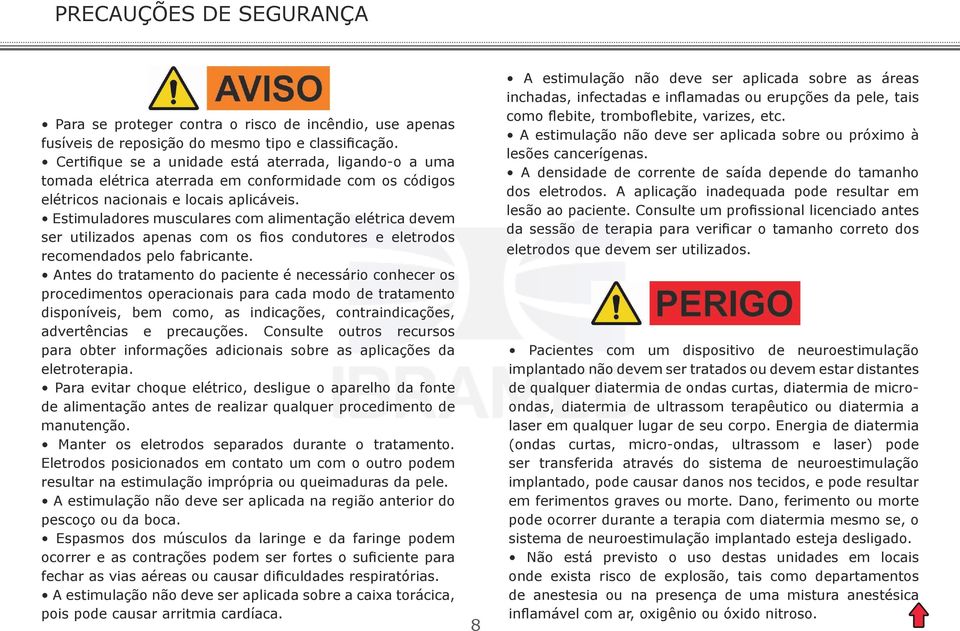 PRECAUÇÕES DE SEGURANÇA

AVISO

• Para se proteger contra o risco de incêndio, use apenas fusíveis de reposição do mesmo tipo e classificação.
• Certifique se a unidade está aterrada, ligando-o a uma tomada elétrica aterrada em conformidade com os códigos elétricos nacionais e locais aplicáveis.
• Estimuladores musculares com alimentação elétrica devem ser utilizados apenas com os fios condutores e eletrodos recomendados pelo fabricante.
• Antes do tratamento do paciente é necessário conhecer os procedimentos operacionais para cada modo de tratamento disponíveis, bem como, as indicações, contraindicações, advertências e precauções. Consulte outros recursos para obter informações adicionais sobre as aplicações da eletroterapia.
• Para evitar choque elétrico, desligue o aparelho da fonte de alimentação antes de realizar qualquer procedimento de manutenção.
• Manter os eletrodos separados durante o tratamento. Eletrodos posicionados em contato um com o outro podem resultar na estimulação imprópria ou queimaduras da pele.
• A estimulação não deve ser aplicada na região anterior do pescoço ou da boca.
• Espasmos dos músculos da laringe e da faringe podem ocorrer e as contrações podem ser fortes o suficiente para fechar as vias aéreas ou causar dificuldades respiratórias.
• A estimulação não deve ser aplicada sobre a caixa torácica, pois pode causar arritmia cardíaca.

• A estimulação não deve ser aplicada sobre as áreas inchadas, infectadas e inflamadas ou erupções da pele, tais como flebite, tromboflebite, varizes, etc.
• A estimulação não deve ser aplicada sobre ou próximo à lesões cancerígenas.
• A densidade de corrente de saída depende do tamanho dos eletrodos. A aplicação inadequada pode resultar em lesão ao paciente. Consulte um profissional licenciado antes da sessão de terapia para verificar o tamanho correto dos eletrodos que devem ser utilizados.

PERIGO

• Pacientes com um dispositivo de neuroestimulação implantado não devem ser tratados ou devem estar distantes de qualquer diatermia de ondas curtas, diatermia de micro-ondas, diatermia de ultrassom terapêutico ou diatermia a laser em qualquer lugar de seu corpo. Energia de diatermia (ondas curtas, micro-ondas, ultrassom e laser) pode ser transferida através do sistema de neuroestimulação implantado, pode causar danos nos tecidos, e pode resultar em ferimentos graves ou morte. Dano, ferimento ou morte pode ocorrer durante a terapia com diatermia mesmo se, o sistema de neuroestimulação implantado esteja desligado.
• Não está previsto o uso destas unidades em locais onde exista risco de explosão, tais como departamentos de anestesia ou na presença de uma mistura anestésica inflamável com ar, oxigênio ou óxido nitroso.

8